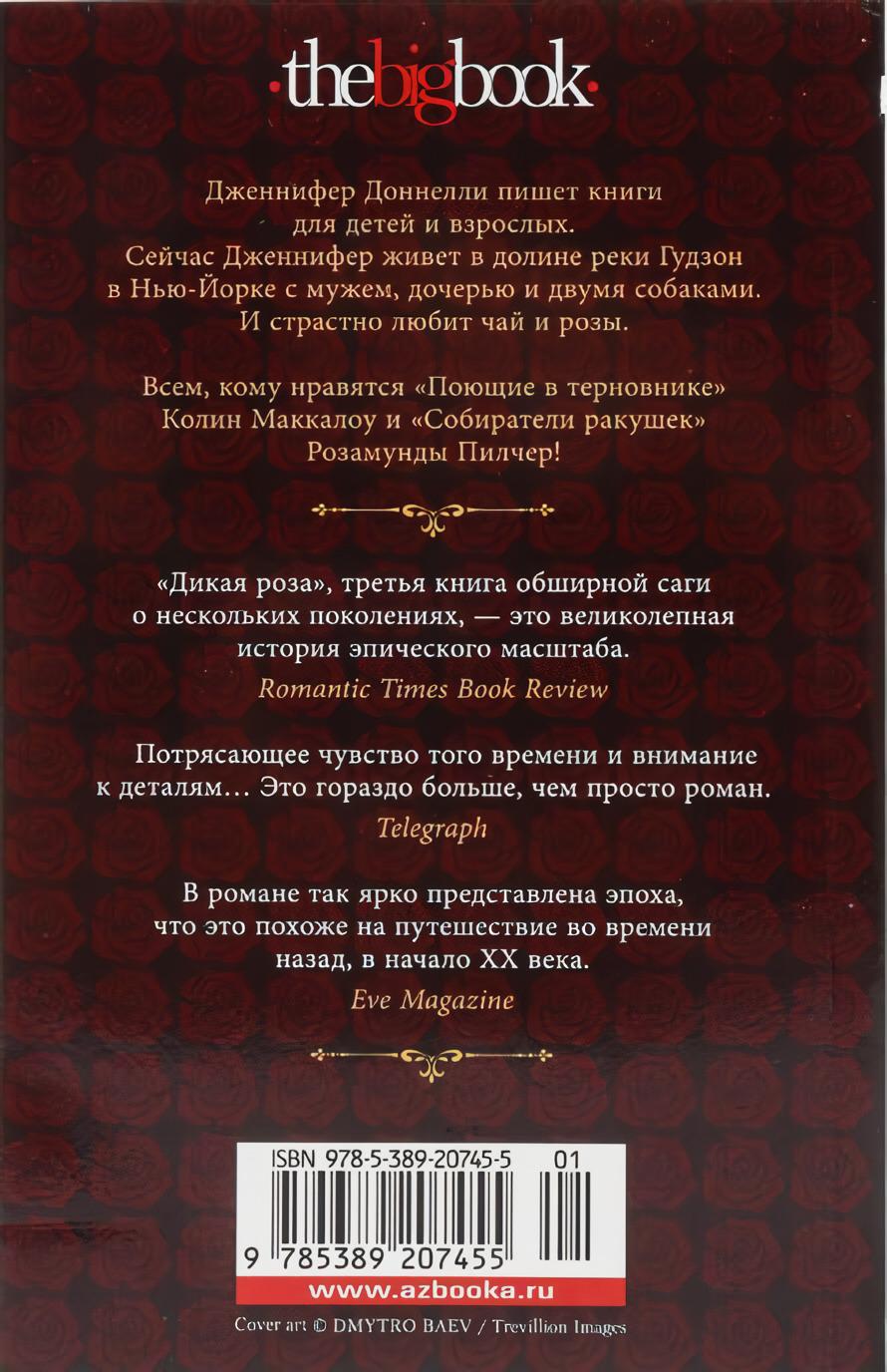 thebigbook

Дженнифер Доннелли пишет книги для детей и взрослых. Сейчас Дженнифер живет в долине реки Гудзон в Нью-Йорке с мужем, дочерью и двумя собаками. И страстно любит чай и розы.

Всем, кому нравятся «Поющие в терновнике» Колин Маккалоу и «Собиратели ракушек» Розамунды Пилчер!

«Дикая роза», третья книга обширной саги о нескольких поколениях, — это великолепная история эпического масштаба.
Romantic Times Book Review

Потрясающее чувство того времени и внимание к деталям… Это гораздо больше, чем просто роман.
Telegraph

В романе так ярко представлена эпоха, что это похоже на путешествие во времени назад, в начало XX века.
Eve Magazine

ISBN 978-5-389-20745-5 01

9 785389 207455

www.azbooka.ru

Cover art © DMYTRO BAEV / Trevillion Images